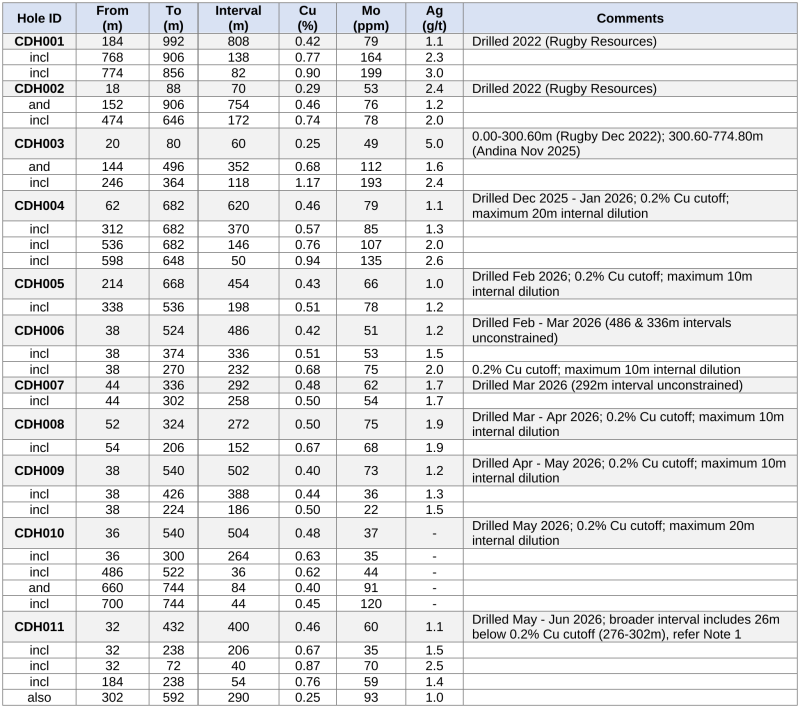 | Hole ID | From (m) | To (m) | Interval (m) | Cu (%) | Mo (ppm) | Ag (g/t) | Comments |
|---|---|---|---|---|---|---|---|
| CDH001 | 184 | 992 | 808 | 0.42 | 79 | 1.1 | Drilled 2022 (Rugby Resources) |
| incl | 768 | 906 | 138 | 0.77 | 164 | 2.3 | |
| incl | 774 | 856 | 82 | 0.90 | 199 | 3.0 | |
| CDH002 | 18 | 88 | 70 | 0.29 | 53 | 2.4 | Drilled 2022 (Rugby Resources) |
| and | 152 | 906 | 754 | 0.46 | 76 | 1.2 | |
| incl | 474 | 646 | 172 | 0.74 | 78 | 2.0 | |
| CDH003 | 20 | 80 | 60 | 0.25 | 49 | 5.0 | 0.00-300.60m (Rugby Dec 2022); 300.60-774.80m (Andina Nov 2025) |
| and | 144 | 496 | 352 | 0.68 | 112 | 1.6 | |
| incl | 246 | 364 | 118 | 1.17 | 193 | 2.4 | |
| CDH004 | 62 | 682 | 620 | 0.46 | 79 | 1.1 | Drilled Dec 2025 - Jan 2026; 0.2% Cu cutoff; maximum 20m internal dilution |
| incl | 312 | 682 | 370 | 0.57 | 85 | 1.3 | |
| incl | 536 | 682 | 146 | 0.76 | 107 | 2.0 | |
| incl | 598 | 648 | 50 | 0.94 | 135 | 2.6 | |
| CDH005 | 214 | 668 | 454 | 0.43 | 66 | 1.0 | Drilled Feb 2026; 0.2% Cu cutoff; maximum 10m internal dilution |
| incl | 338 | 536 | 198 | 0.51 | 78 | 1.2 | |
| CDH006 | 38 | 524 | 486 | 0.42 | 51 | 1.2 | Drilled Feb - Mar 2026 (486 & 336m intervals unconstrained) |
| incl | 38 | 374 | 336 | 0.51 | 53 | 1.5 | |
| incl | 38 | 270 | 232 | 0.68 | 75 | 2.0 | 0.2% Cu cutoff; maximum 10m internal dilution |
| CDH007 | 44 | 336 | 292 | 0.48 | 62 | 1.7 | Drilled Mar 2026 (292m interval unconstrained) |
| incl | 44 | 302 | 258 | 0.50 | 54 | 1.7 | |
| CDH008 | 52 | 324 | 272 | 0.50 | 75 | 1.9 | Drilled Mar - Apr 2026; 0.2% Cu cutoff; maximum 10m internal dilution |
| incl | 54 | 206 | 152 | 0.67 | 68 | 1.9 | |
| CDH009 | 38 | 540 | 502 | 0.40 | 73 | 1.2 | Drilled Apr - May 2026; 0.2% Cu cutoff; maximum 10m internal dilution |
| incl | 38 | 426 | 388 | 0.44 | 36 | 1.3 | |
| incl | 38 | 224 | 186 | 0.50 | 22 | 1.5 | |
| CDH010 | 36 | 540 | 504 | 0.48 | 37 | - | Drilled May 2026; 0.2% Cu cutoff; maximum 20m internal dilution |
| incl | 36 | 300 | 264 | 0.63 | 35 | - | |
| incl | 486 | 522 | 36 | 0.62 | 44 | - | |
| and | 660 | 744 | 84 | 0.40 | 91 | - | |
| incl | 700 | 744 | 44 | 0.45 | 120 | - | |
| CDH011 | 32 | 432 | 400 | 0.46 | 60 | 1.1 | Drilled May - Jun 2026; broader interval includes 26m below 0.2% Cu cutoff (276-302m), refer Note 1 |
| incl | 32 | 238 | 206 | 0.67 | 35 | 1.5 | |
| incl | 32 | 72 | 40 | 0.87 | 70 | 2.5 | |
| incl | 184 | 238 | 54 | 0.76 | 59 | 1.4 | |
| also | 302 | 592 | 290 | 0.25 | 93 | 1.0 | |